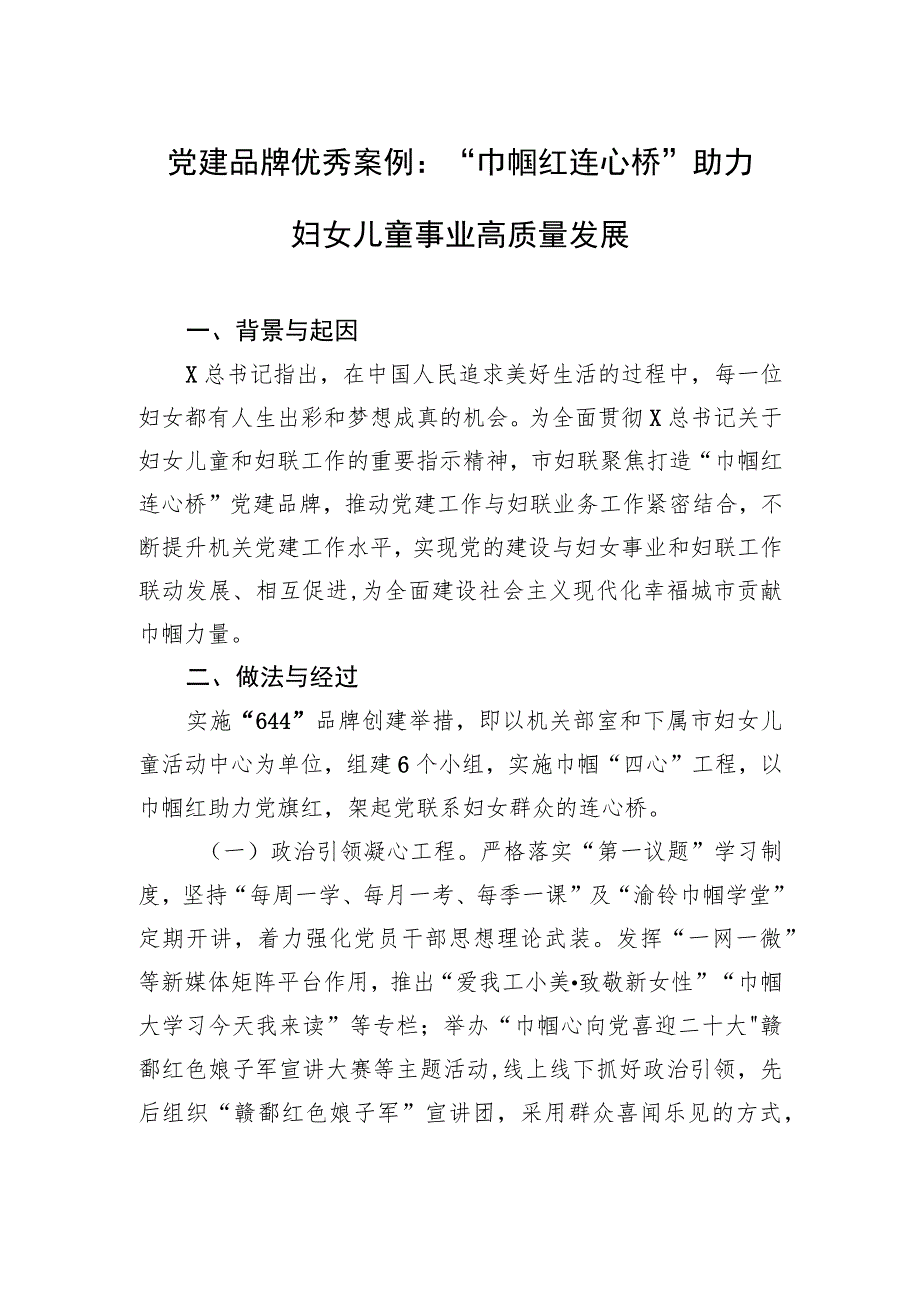 党建品牌优秀案例：“巾帼红连心桥”助力妇女儿童事业高质量发展

一、背景与起因

X总书记指出，在中国人民追求美好生活的过程中，每一位妇女都有人生出彩和梦想成真的机会。为全面贯彻X总书记关于妇女儿童和妇联工作的重要指示精神，市妇联聚焦打造“巾帼红连心桥”党建品牌，推动党建工作与妇联业务工作紧密结合，不断提升机关党建工作水平，实现党的建设与妇女事业和妇联工作联动发展、相互促进，为全面建设社会主义现代化幸福城市贡献巾帼力量。

二、做法与经过

实施“644”品牌创建举措，即以机关部室和下属市妇女儿童活动中心为单位，组建6个小组，实施巾帼“四心”工程，以巾帼红助力党旗红，架起党联系妇女群众的连心桥。

（一）政治引领凝心工程。严格落实“第一议题”学习制度，坚持“每周一学、每月一考、每季一课”及“渝铃巾帼学堂”定期开讲，着力强化党员干部思想理论武装。发挥“一网一微”等新媒体矩阵平台作用，推出“爱我工小美•致敬新女性”“巾帼大学习今天我来读”等专栏；举办“巾帼心向党喜迎二十大"赣鄱红色娘子军宣讲大赛等主题活动，线上线下抓好政治引领，先后组织“赣鄱红色娘子军”宣讲团，采用群众喜闻乐见的方式，